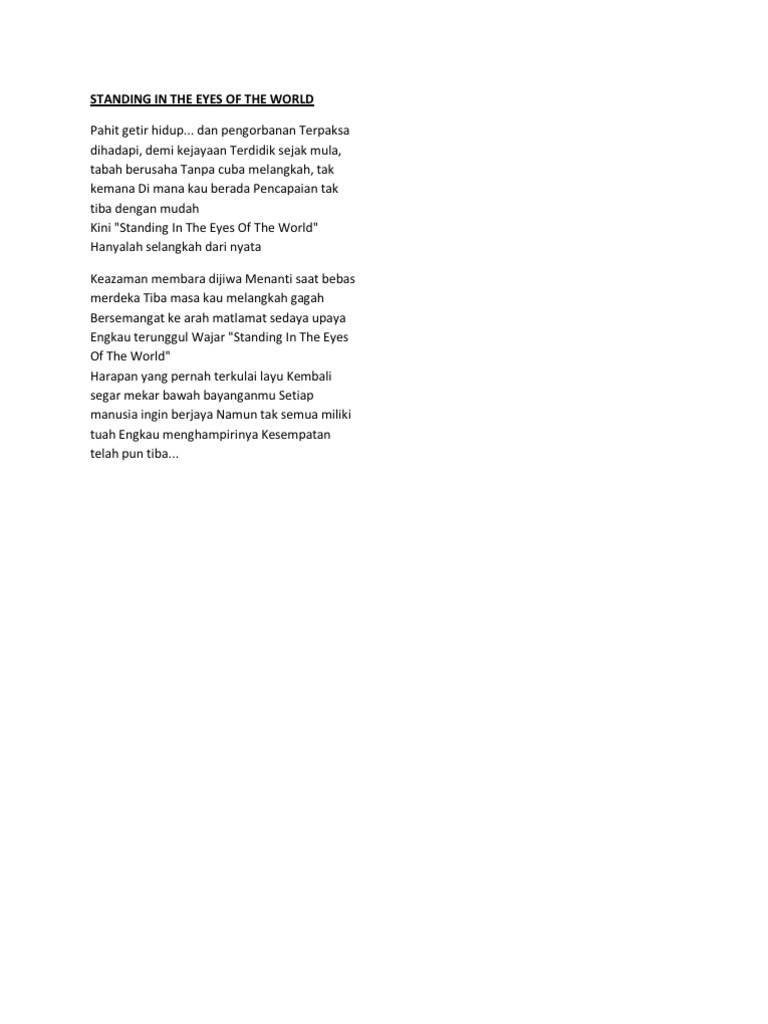 STANDING IN THE EYES OF THE WORLD

Pahit getir hidup... dan pengorbanan Terpaksa dihadapi, demi kejayaan Terdidik sejak mula, tabah berusaha Tanpa cuba melangkah, tak kemana Di mana kau berada Pencapaian tak tiba dengan mudah
Kini "Standing In The Eyes Of The World" Hanyalah selangkah dari nyata

Keazaman membara dijiwa Menanti saat bebas merdeka Tiba masa kau melangkah gagah Bersemangat ke arah matlamat sedaya upaya Engkau terunggul Wajar "Standing In The Eyes Of The World"
Harapan yang pernah terkulai layu Kembali segar mekar bawah bayanganmu Setiap manusia ingin berjaya Namun tak semua miliki tuah Engkau menghampirinya Kesempatan telah pun tiba...